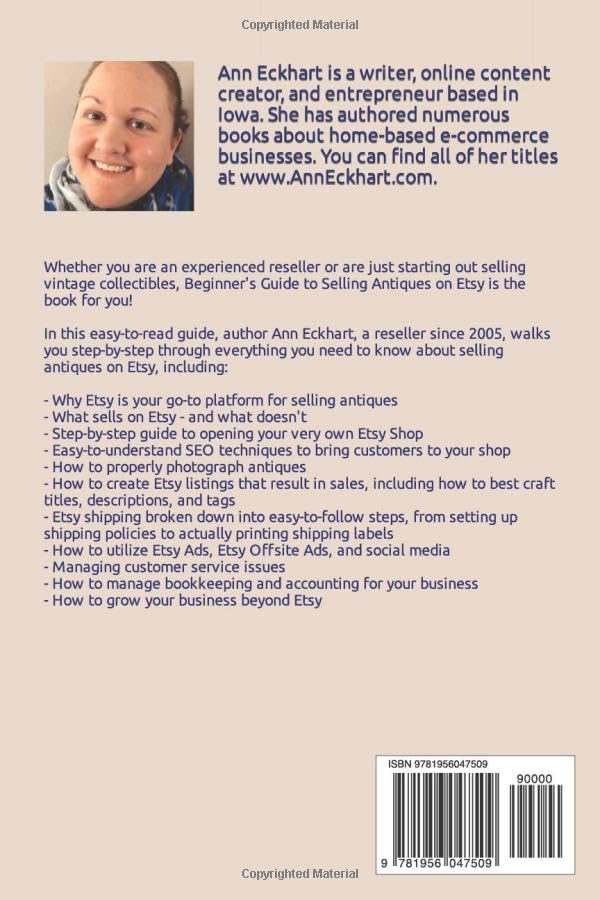 Copyrighted Material

Ann Eckhart is a writer, online content creator, and entrepreneur based in Iowa. She has authored numerous books about home-based e-commerce businesses. You can find all of her titles at www.AnnEckhart.com.

Whether you are an experienced reseller or are just starting out selling vintage collectibles, Beginner's Guide to Selling Antiques on Etsy is the book for you!

In this easy-to-read guide, author Ann Eckhart, a reseller since 2005, walks you step-by-step through everything you need to know about selling antiques on Etsy, including:

- Why Etsy is your go-to platform for selling antiques
- What sells on Etsy - and what doesn't
- Step-by-step guide to opening your very own Etsy Shop
- Easy-to-understand SEO techniques to bring customers to your shop
- How to properly photograph antiques
- How to create Etsy listings that result in sales, including how to best craft titles, descriptions, and tags
- Etsy shipping broken down into easy-to-follow steps, from setting up shipping policies to actually printing shipping labels
- How to utilize Etsy Ads, Etsy Offsite Ads, and social media
- Managing customer service issues
- How to manage bookkeeping and accounting for your business
- How to grow your business beyond Etsy

ISBN 9781956047509
90000
9 781956 047509

Copyrighted Material